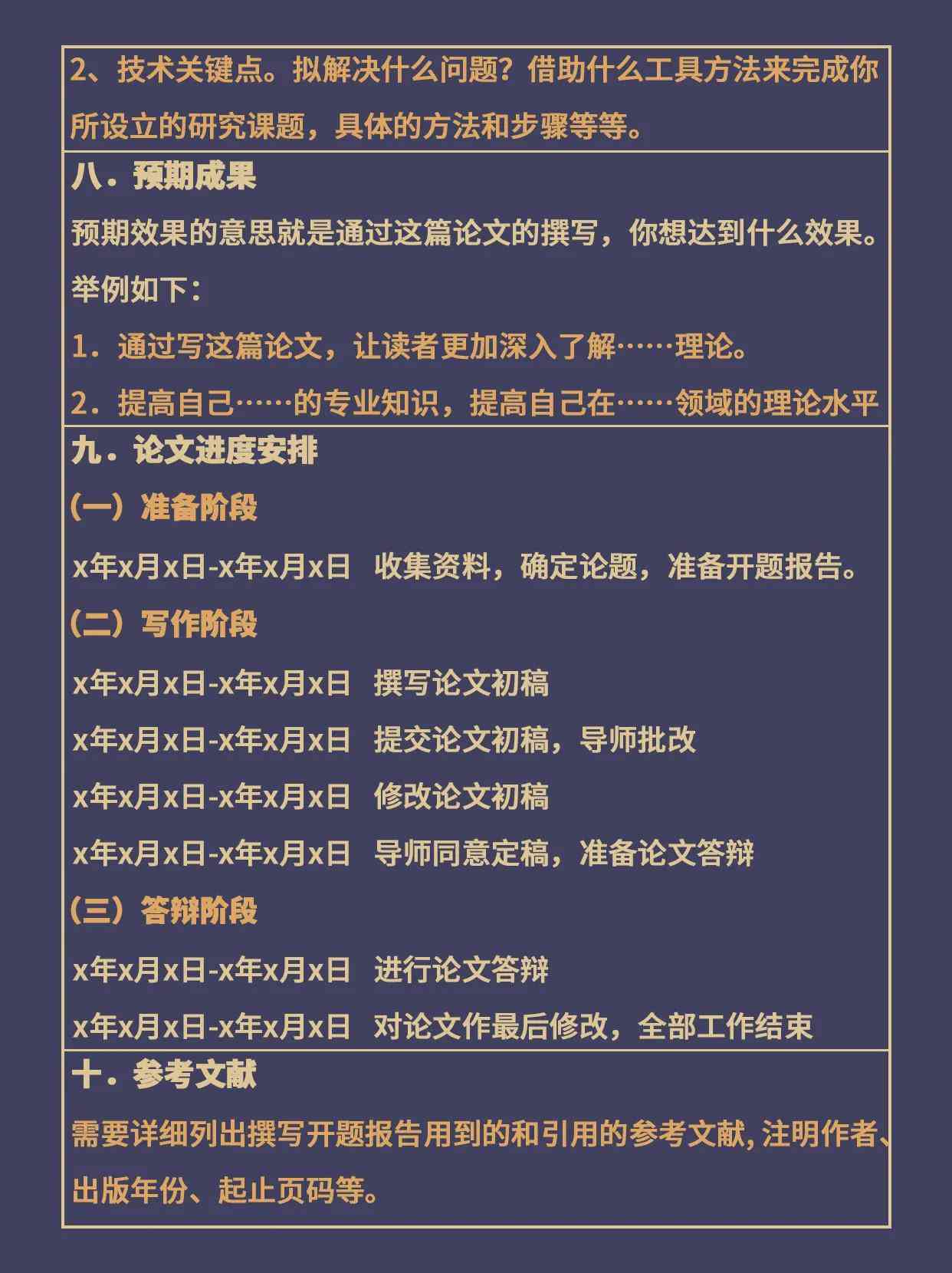 2、技术关键点。拟解决什么问题？借助什么工具方法来完成你所设立的研究课题，具体的方法和步骤等等。

八．预期成果

预期效果的意思就是通过这篇论文的撰写，你想达到什么效果。

举例如下：

1．通过写这篇论文，让读者更加深入了解……理论。

2．提高自己……的专业知识，提高自己在……领域的理论水平

九．论文进度安排

（一）准备阶段

x年x月x日-x年x月x日 收集资料，确定论题，准备开题报告。

（二）写作阶段

x年x月x日-x年x月x日 撰写论文初稿

x年x月x日-x年x月x日 提交论文初稿，导师批改

x年x月x日-x年x月x日 修改论文初稿

x年x月x日-x年x月x日 导师同意定稿，准备论文答辩

（三）答辩阶段

x年x月x日-x年x月x日 进行论文答辩

x年x月x日-x年x月x日 对论文作最后修改，全部工作结束

十．参考文献

需要详细列出撰写开题报告用到的和引用的参考文献，注明作者、出版年份、起止页码等。